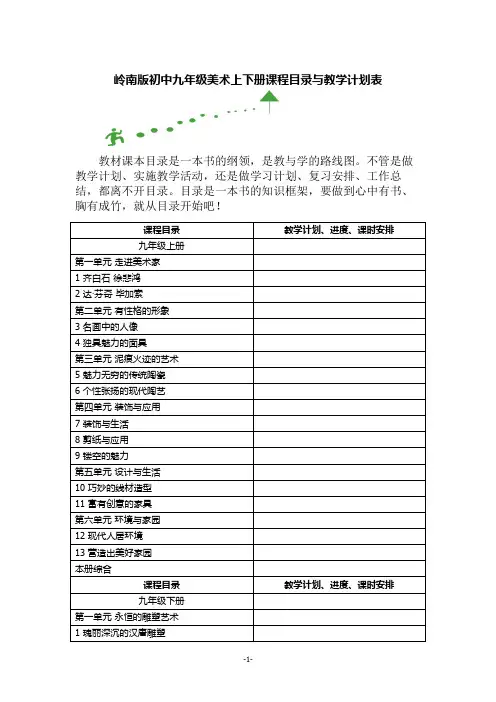 岭南版初中九年级美术上下册课程目录与教学计划表

教材课本目录是一本书的纲领，是教与学的路线图。不管是做教学计划、实施教学活动，还是做学习计划、复习安排、工作总结，都离不开目录。目录是一本书的知识框架，要做到心中有书、胸有成竹，就从目录开始吧！

| 课程目录 | 教学计划、进度、课时安排 |
|---|---|
| 九年级上册 | |
| 第一单元 走进美术家 | |
| 1 齐白石 徐悲鸿 | |
| 2 达·芬奇 毕加索 | |
| 第二单元 有性格的形象 | |
| 3 名画中的人像 | |
| 4 独具魅力的面具 | |
| 第三单元 泥痕火迹的艺术 | |
| 5 魅力无穷的传统陶瓷 | |
| 6 个性张扬的现代陶艺 | |
| 第四单元 装饰与应用 | |
| 7 装饰与生活 | |
| 8 剪纸与应用 | |
| 9 镂空的魅力 | |
| 第五单元 设计与生活 | |
| 10 巧妙的线材造型 | |
| 11 富有创意的家具 | |
| 第六单元 环境与家园 | |
| 12 现代人居环境 | |
| 13 营造出美好家园 | |
| 本册综合 | |
| 课程目录 | 教学计划、进度、课时安排 |
| 九年级下册 | |
| 第一单元 永恒的雕塑艺术 | |
| 1 瑰丽深沉的汉唐雕塑 | |

-1-